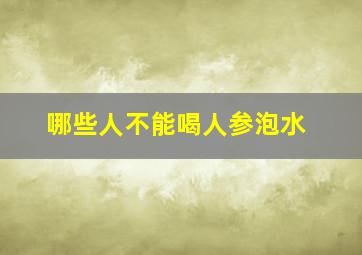 哪些人不能喝人参泡水